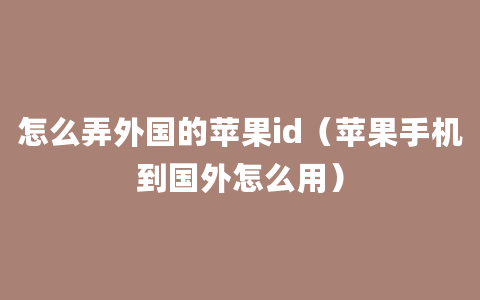 怎么弄外国的苹果id（苹果手机到国外怎么用）